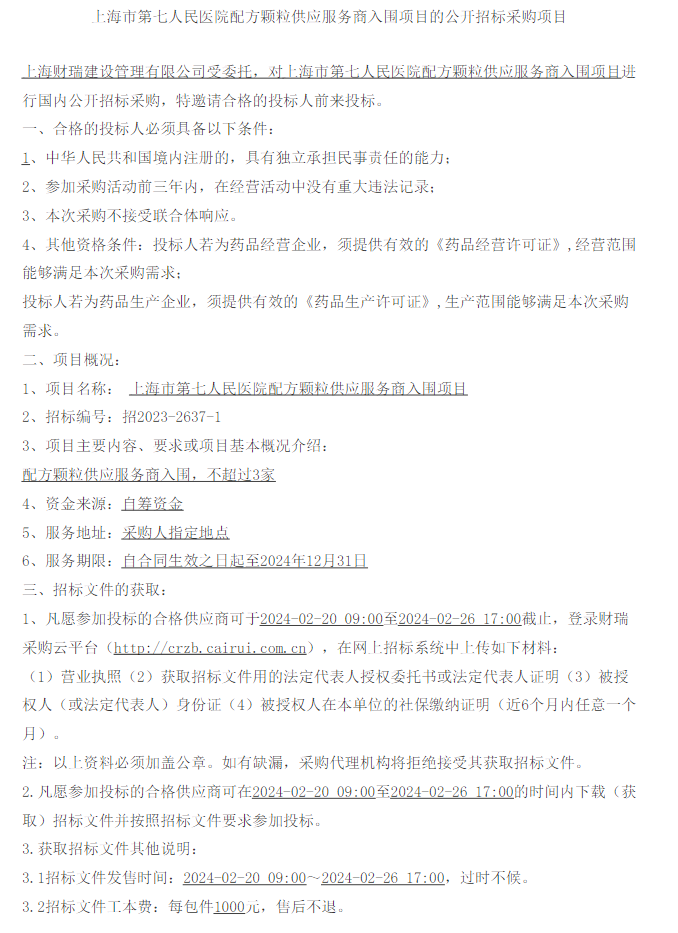 上海市第七人民医院配方颗粒供应服务商入围项目的公开招标采购项目

上海财瑞建设管理有限公司受委托，对上海市第七人民医院配方颗粒供应服务商入围项目进行国内公开招标采购，特邀请合格的投标人前来投标。

一、合格的投标人必须具备以下条件：

1、中华人民共和国境内注册的，具有独立承担民事责任的能力；

2、参加采购活动前三年内，在经营活动中没有重大违法记录；

3、本次采购不接受联合体响应。

4、其他资格条件：投标人若为药品经营企业，须提供有效的《药品经营许可证》，经营范围能够满足本次采购需求；

投标人若为药品生产企业，须提供有效的《药品生产许可证》，生产范围能够满足本次采购需求。

二、项目概况：

1、项目名称： 上海市第七人民医院配方颗粒供应服务商入围项目

2、招标编号：招2023-2637-1

3、项目主要内容、要求或项目基本概况介绍：

配方颗粒供应服务商入围，不超过3家

4、资金来源：自筹资金

5、服务地址：采购人指定地点

6、服务期限：自合同生效之日起至2024年12月31日

三、招标文件的获取：

1、凡愿参加投标的合格供应商可于2024-02-20 09:00至2024-02-26 17:00截止，登录财瑞采购云平台（http://crzb.cairui.com.cn），在网上招标系统中上传如下材料：

（1）营业执照（2）获取招标文件用的法定代表人授权委托书或法定代表人证明（3）被授权人（或法定代表人）身份证（4）被授权人在本单位的社保缴纳证明（近6个月内任意一个月）。

注：以上资料必须加盖公章。如有缺漏，采购代理机构将拒绝接受其获取招标文件。

2.凡愿参加投标的合格供应商可在2024-02-20 09:00至2024-02-26 17:00的时间内下载（获取）招标文件并按照招标文件要求参加投标。

3.获取招标文件其他说明：

3.1招标文件发售时间：2024-02-20 09:00～2024-02-26 17:00，过时不候。

3.2招标文件工本费：每包件1000元，售后不退。